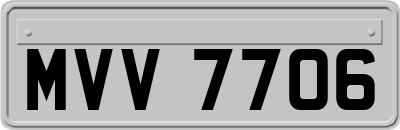 MVV 7706